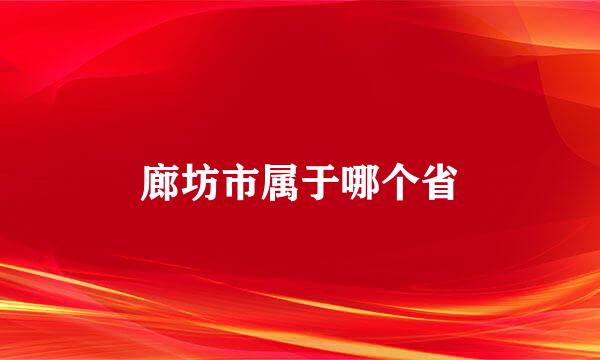 廊坊市属于哪个省